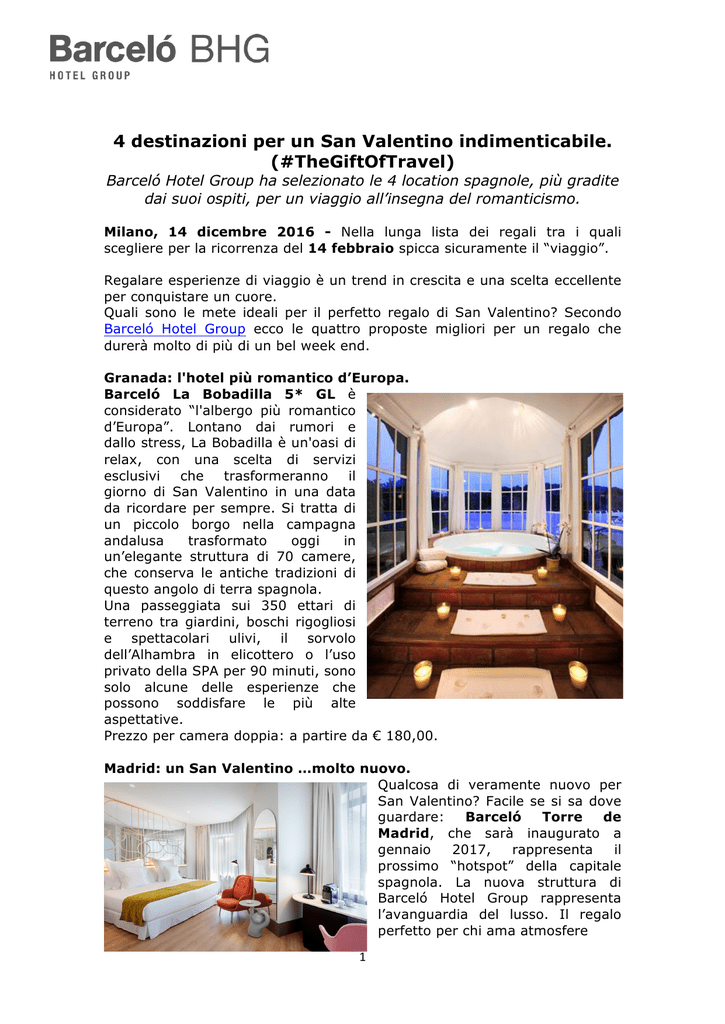 Barceló BHG
HOTEL GROUP

4 destinazioni per un San Valentino indimenticabile. (#TheGiftOfTravel)
Barceló Hotel Group ha selezionato le 4 location spagnole, più gradite dai suoi ospiti, per un viaggio all'insegna del romanticismo.

Milano, 14 dicembre 2016 - Nella lunga lista dei regali tra i quali scegliere per la ricorrenza del 14 febbraio spicca sicuramente il "viaggio".

Regalare esperienze di viaggio è un trend in crescita e una scelta eccellente per conquistare un cuore.
Quali sono le mete ideali per il perfetto regalo di San Valentino? Secondo Barceló Hotel Group ecco le quattro proposte migliori per un regalo che durerà molto di più di un bel week end.

Granada: l'hotel più romantico d'Europa.
Barceló La Bobadilla 5* GL è considerato "l'albergo più romantico d'Europa". Lontano dai rumori e dallo stress, La Bobadilla è un'oasi di relax, con una scelta di servizi esclusivi che trasformeranno il giorno di San Valentino in una data da ricordare per sempre. Si tratta di un piccolo borgo nella campagna andalusa trasformato oggi in un'elegante struttura di 70 camere, che conserva le antiche tradizioni di questo angolo di terra spagnola.
Una passeggiata sui 350 ettari di terreno tra giardini, boschi rigogliosi e spettacolari ulivi, il sorvolo dell'Alhambra in elicottero o l'uso privato della SPA per 90 minuti, sono solo alcune delle esperienze che possono soddisfare le più alte aspettative.
Prezzo per camera doppia: a partire da € 180,00.

Madrid: un San Valentino …molto nuovo.
Qualcosa di veramente nuovo per San Valentino? Facile se si sa dove guardare: Barceló Torre de Madrid, che sarà inaugurato a gennaio 2017, rappresenta il prossimo "hotspot" della capitale spagnola. La nuova struttura di Barceló Hotel Group rappresenta l'avanguardia del lusso. Il regalo perfetto per chi ama atmosfere

1